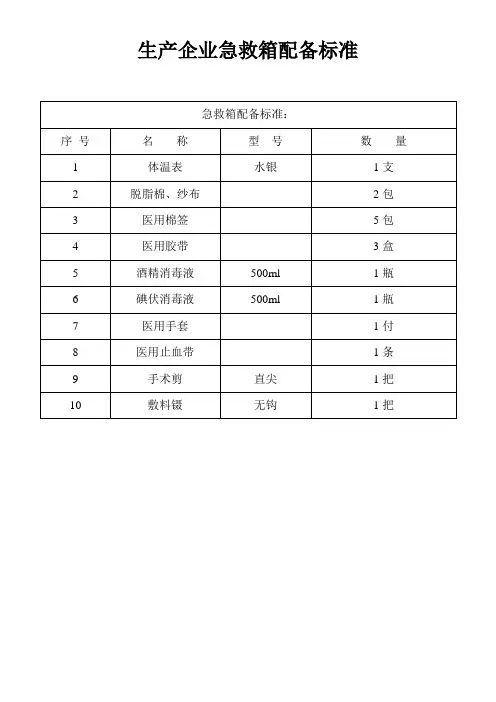 生产企业急救箱配备标准

| 急救箱配备标准: | | | |
|---|---|---|---|
| 序 号 | 名 称 | 型 号 | 数 量 |
| 1 | 体温表 | 水银 | 1 支 |
| 2 | 脱脂棉、纱布 | | 2 包 |
| 3 | 医用棉签 | | 5 包 |
| 4 | 医用胶带 | | 3 盒 |
| 5 | 酒精消毒液 | 500ml | 1 瓶 |
| 6 | 碘伏消毒液 | 500ml | 1 瓶 |
| 7 | 医用手套 | | 1 付 |
| 8 | 医用止血带 | | 1 条 |
| 9 | 手术剪 | 直尖 | 1 把 |
| 10 | 敷料镊 | 无钩 | 1 把 |